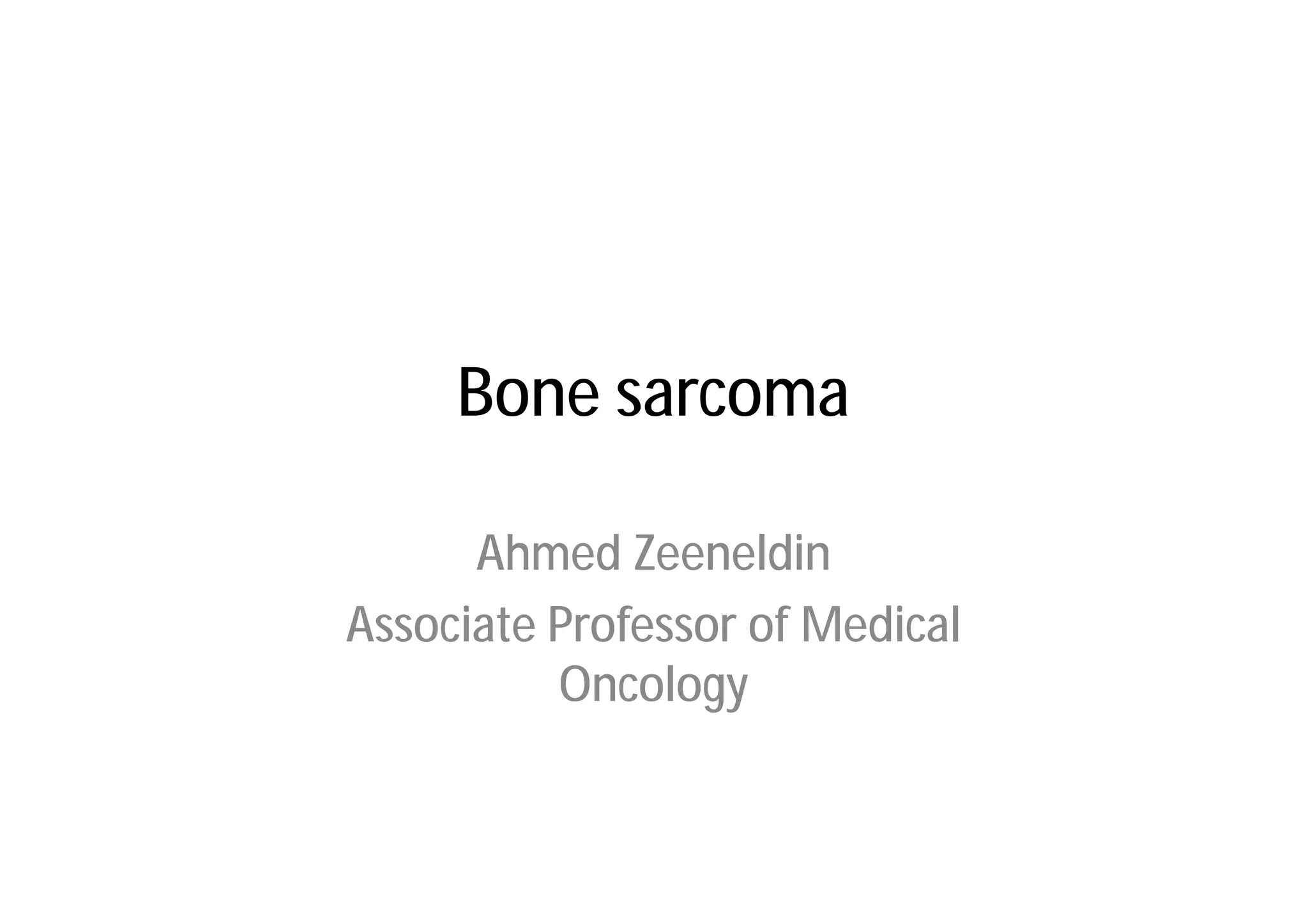 Bone sarcoma

Ahmed Zeeneldin

Associate Professor of Medical Oncology